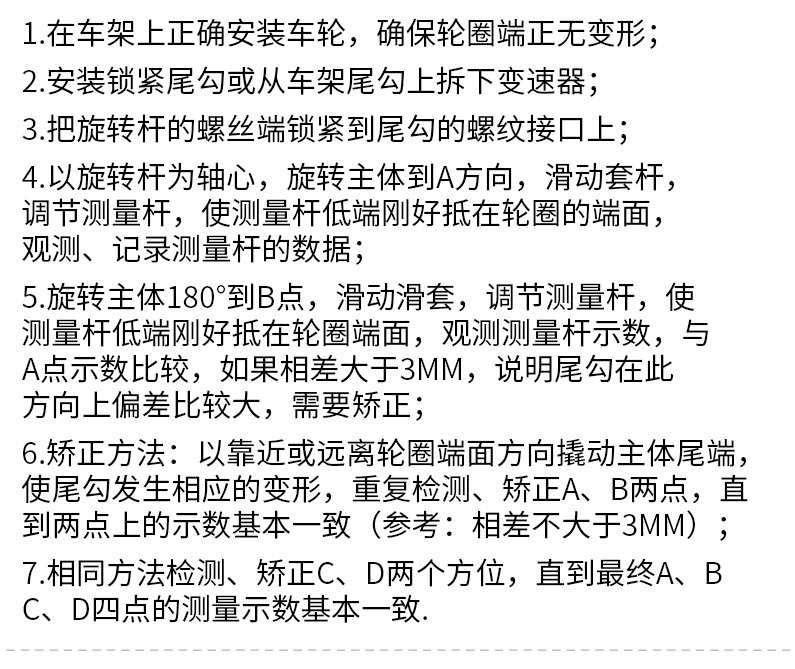 1.在车架上正确安装车轮，确保轮圈端正无变形；

2.安装锁紧尾勾或从车架尾勾上拆下变速器；

3.把旋转杆的螺丝端锁紧到尾勾的螺纹接口上；

4.以旋转杆为轴心，旋转主体到A方向，滑动套杆，调节测量杆，使测量杆低端刚好抵在轮圈的端面，观测、记录测量杆的数据；

5.旋转主体180°到B点，滑动滑套，调节测量杆，使测量杆低端刚好抵在轮圈端面，观测测量杆示数，与A点示数比较，如果相差大于3MM，说明尾勾在此方向上偏差比较大，需要矫正；

6.矫正方法：以靠近或远离轮圈端面方向撬动主体尾端，使尾勾发生相应的变形，重复检测、矫正A、B两点，直到两点上的示数基本一致（参考：相差不大于3MM）；

7.相同方法检测、矫正C、D两个方位，直到最终A、B C、D四点的测量示数基本一致.